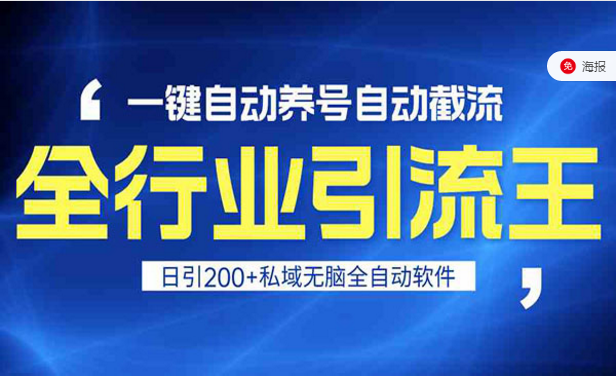 免 海报

‘ 一键自动养号自动截流

全行业引流王

日引200+私域无脑全自动软件 ’